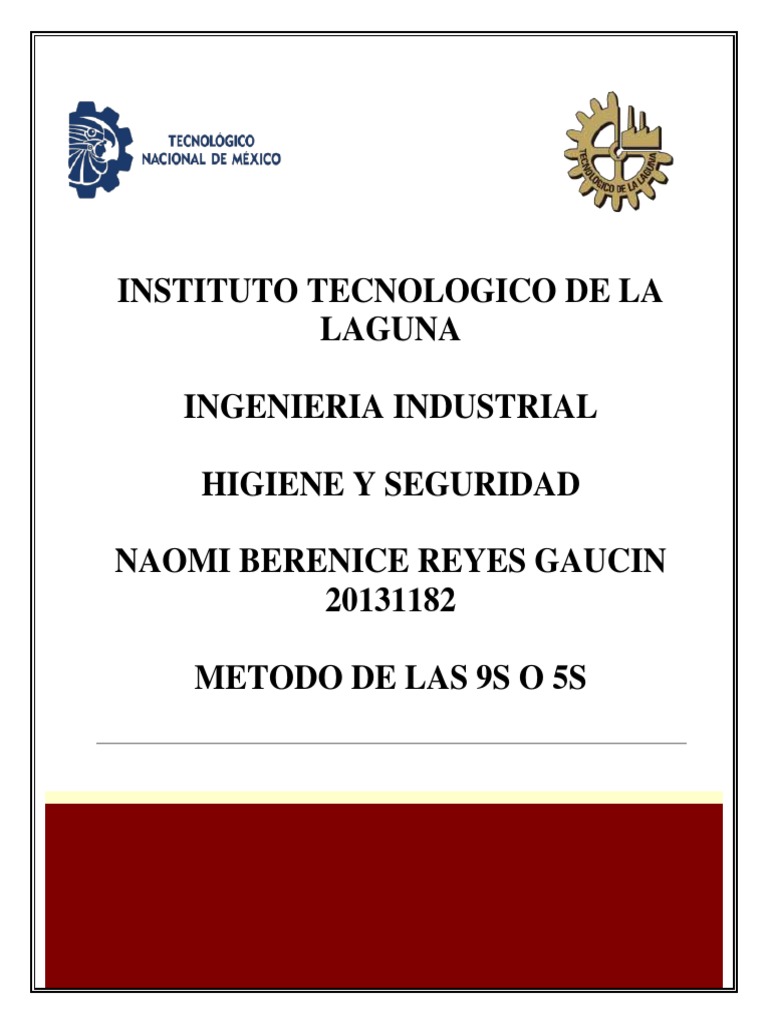 TECNOLÓGICO
NACIONAL DE MÉXICO

TECNOLOGICO DE LA LAGUNA

INSTITUTO TECNOLOGICO DE LA LAGUNA

INGENIERIA INDUSTRIAL

HIGIENE Y SEGURIDAD

NAOMI BERENICE REYES GAUCIN
20131182

METODO DE LAS 9S O 5S